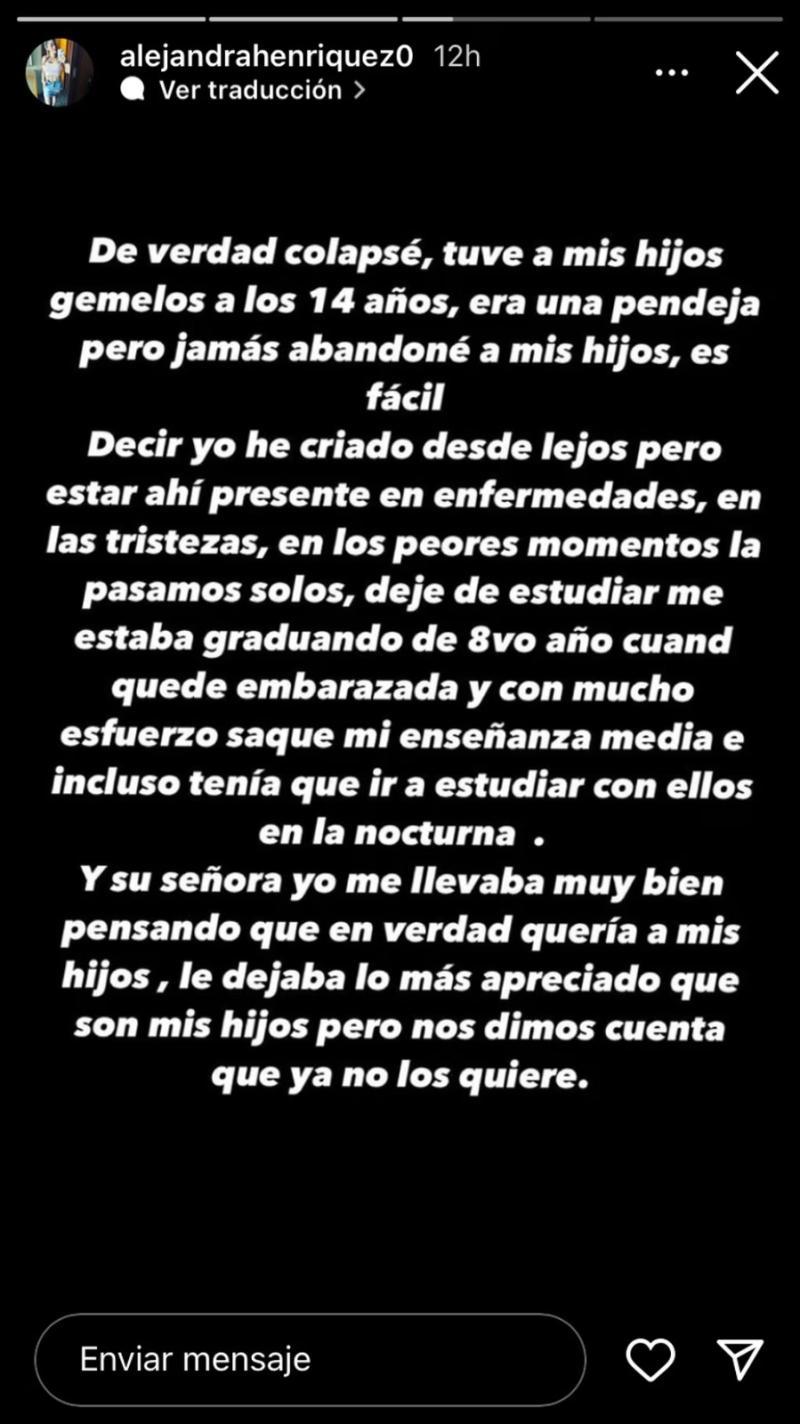 alejandrahenriquez0 12h
Ver traducción >

De verdad colapsé, tuve a mis hijos gemelos a los 14 años, era una pendeja pero jamás abandoné a mis hijos, es fácil
Decir yo he criado desde lejos pero estar ahí presente en enfermedades, en las tristezas, en los peores momentos la pasamos solos, deje de estudiar me estaba graduando de 8vo año cuand quede embarazada y con mucho esfuerzo saque mi enseñanza media e incluso tenía que ir a estudiar con ellos en la nocturna .
Y su señora yo me llevaba muy bien pensando que en verdad quería a mis hijos , le dejaba lo más apreciado que son mis hijos pero nos dimos cuenta que ya no los quiere.

Enviar mensaje